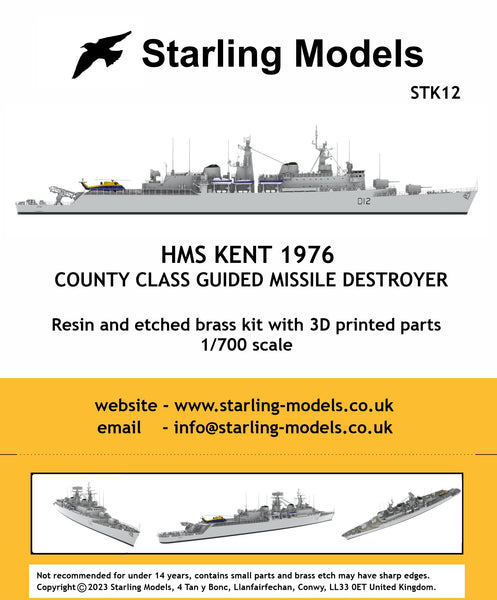 Starling Models

STK12

D12

HMS KENT 1976
COUNTY CLASS GUIDED MISSILE DESTROYER

Resin and etched brass kit with 3D printed parts
1/700 scale

website - www.starling-models.co.uk
email - info@starling-models.co.uk

Not recommended for under 14 years, contains small parts and brass etch may have sharp edges.
Copyright © 2023 Starling Models, 4 Tan y Bonc, Llanfairfechan, Conwy, LL33 0ET United Kingdom.